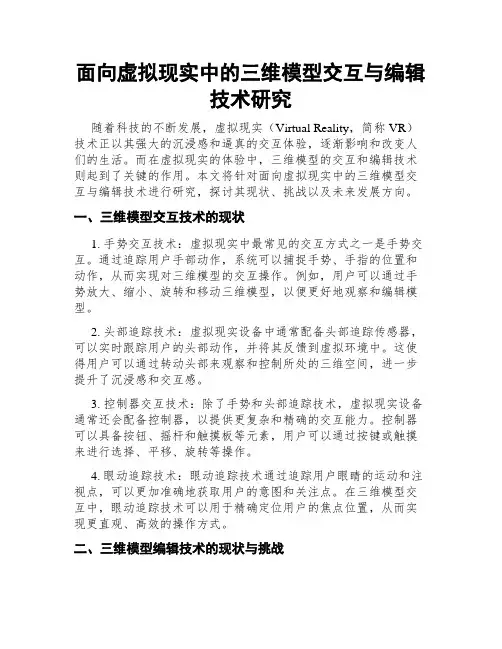 面向虚拟现实中的三维模型交互与编辑技术研究

随着科技的不断发展，虚拟现实（Virtual Reality，简称 VR）技术正以其强大的沉浸感和逼真的交互体验，逐渐影响和改变人们的生活。而在虚拟现实的体验中，三维模型的交互和编辑技术则起到了关键的作用。本文将针对面向虚拟现实中的三维模型交互与编辑技术进行研究，探讨其现状、挑战以及未来发展方向。

一、三维模型交互技术的现状

1. 手势交互技术：虚拟现实中最常见的交互方式之一是手势交互。通过追踪用户手部动作，系统可以捕捉手势、手指的位置和动作，从而实现对三维模型的交互操作。例如，用户可以通过手势放大、缩小、旋转和移动三维模型，以便更好地观察和编辑模型。

2. 头部追踪技术：虚拟现实设备中通常配备头部追踪传感器，可以实时跟踪用户的头部动作，并将其反馈到虚拟环境中。这使得用户可以通过转动头部来观察和控制所处的三维空间，进一步提升了沉浸感和交互感。

3. 控制器交互技术：除了手势和头部追踪技术，虚拟现实设备通常还会配备控制器，以提供更复杂和精确的交互能力。控制器可以具备按钮、摇杆和触摸板等元素，用户可以通过按键或触摸来进行选择、平移、旋转等操作。

4. 眼动追踪技术：眼动追踪技术通过追踪用户眼睛的运动和注视点，可以更加准确地获取用户的意图和关注点。在三维模型交互中，眼动追踪技术可以用于精确定位用户的焦点位置，从而实现更直观、高效的操作方式。

二、三维模型编辑技术的现状与挑战